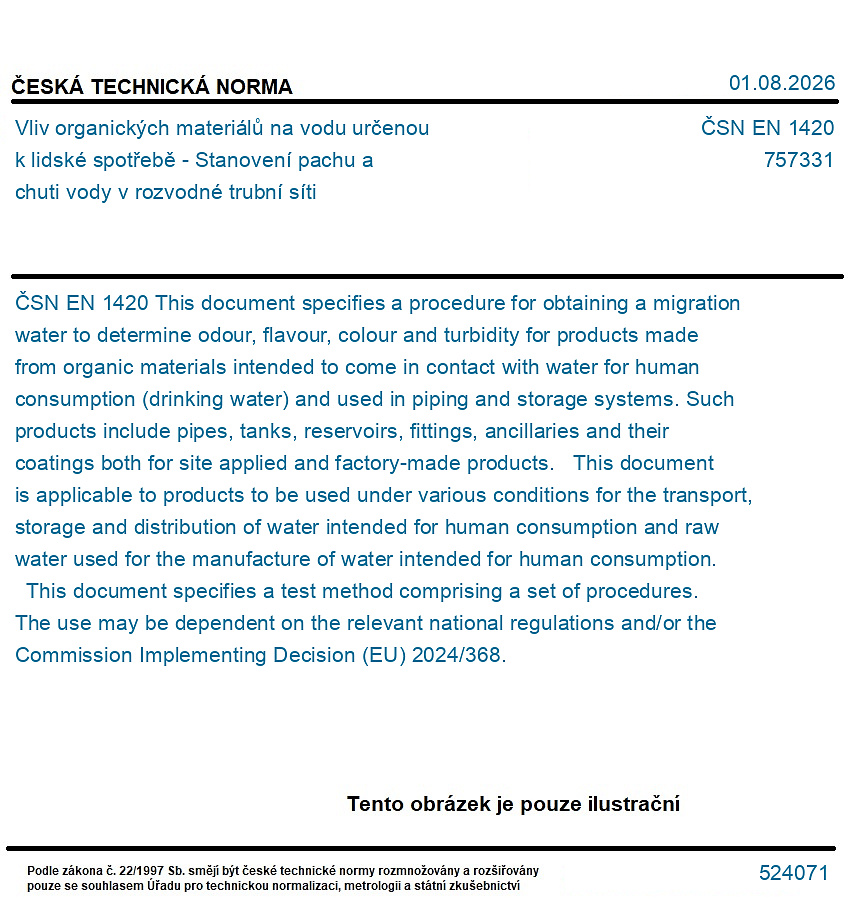 ČESKÁ TECHNICKÁ NORMA

01.08.2026

Vliv organických materiálů na vodu určenou k lidské spotřebě - Stanovení pachu a chuti vody v rozvodné trubní síti

ČSN EN 1420
757331

ČSN EN 1420 This document specifies a procedure for obtaining a migration water to determine odour, flavour, colour and turbidity for products made from organic materials intended to come in contact with water for human consumption (drinking water) and used in piping and storage systems. Such products include pipes, tanks, reservoirs, fittings, ancillaries and their coatings both for site applied and factory-made products. This document is applicable to products to be used under various conditions for the transport, storage and distribution of water intended for human consumption and raw water used for the manufacture of water intended for human consumption. This document specifies a test method comprising a set of procedures. The use may be dependent on the relevant national regulations and/or the Commission Implementing Decision (EU) 2024/368.

Tento obrázek je pouze ilustrační

Podle zákona č. 22/1997 Sb. smějí být české technické normy rozmnožovány a rozšiřovány pouze se souhlasem Úřadu pro technickou normalizaci, metrologii a státní zkušebnictví

524071